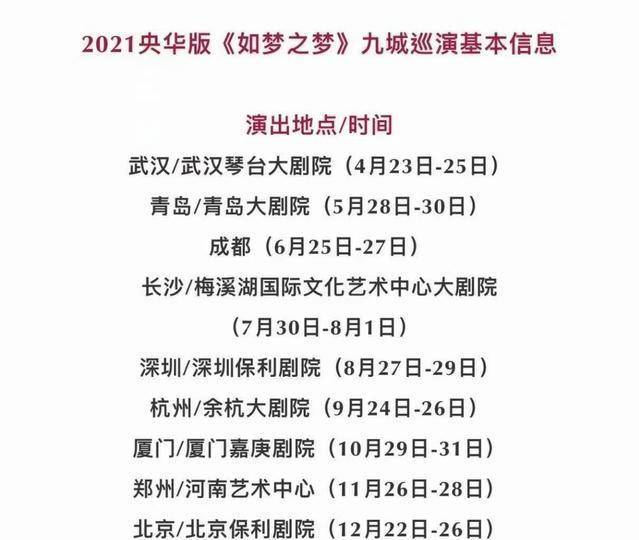 2021央华版《如梦之梦》九城巡演基本信息

演出地点/时间

武汉/武汉琴台大剧院（4月23日-25日）

青岛/青岛大剧院（5月28日-30日）

成都（6月25日-27日）

长沙/梅溪湖国际文化艺术中心大剧院（7月30日-8月1日）

深圳/深圳保利剧院（8月27日-29日）

杭州/余杭大剧院（9月24日-26日）

厦门/厦门嘉庚剧院（10月29日-31日）

郑州/河南艺术中心（11月26日-28日）

北京/北京保利剧院（12月22日-26日）